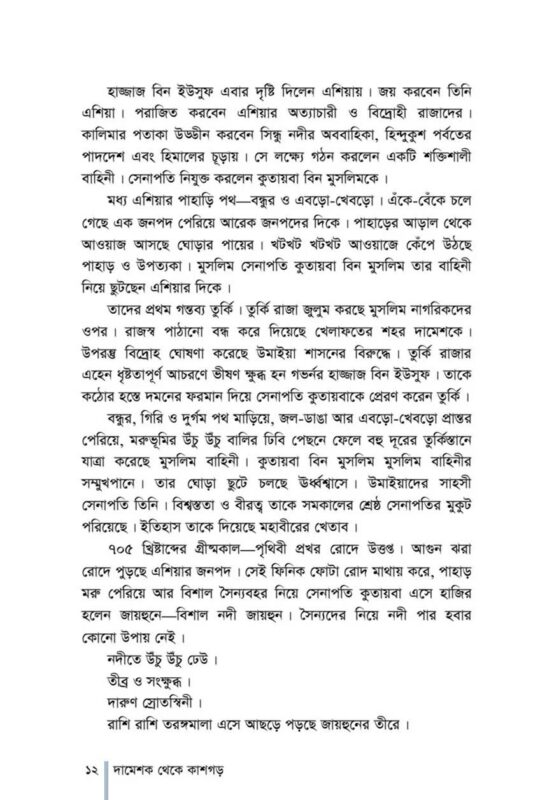 হাজ্জাজ বিন ইউসুফ এবার দৃষ্টি দিলেন এশিয়ায়। জয় করবেন তিনি এশিয়া। পরাজিত করবেন এশিয়ার অত্যাচারী ও বিদ্রোহী রাজাদের। কালিমার পতাকা উড্ডীন করবেন সিন্ধু নদীর অববাহিকা, হিন্দুকুশ পর্বতের পাদদেশ এবং হিমালের চূড়ায়। সে লক্ষ্যে গঠন করলেন একটি শক্তিশালী বাহিনী। সেনাপতি নিযুক্ত করলেন কুতায়বা বিন মুসলিমকে।

মধ্য এশিয়ার পাহাড়ি পথ—বন্ধুর ও এবড়ো-খেবড়ো। এঁকে-বেঁকে চলে গেছে এক জনপদ পেরিয়ে আরেক জনপদের দিকে। পাহাড়ের আড়াল থেকে আওয়াজ আসছে ঘোড়ার পায়ের। খটখট খটখট আওয়াজে কেঁপে উঠছে পাহাড় ও উপত্যকা। মুসলিম সেনাপতি কুতায়বা বিন মুসলিম তার বাহিনী নিয়ে ছুটছেন এশিয়ার দিকে।

তাদের প্রথম গন্তব্য তুর্কি। তুর্কি রাজা জুলুম করছে মুসলিম নাগরিকদের ওপর। রাজস্ব পাঠানো বন্ধ করে দিয়েছে খেলাফতের শহর দামেশকে। উপরন্তু বিদ্রোহ ঘোষণা করেছে উমাইয়া শাসনের বিরুদ্ধে। তুর্কি রাজার এহেন ধৃষ্টতাপূর্ণ আচরণে ভীষণ ক্ষুব্ধ হন গভর্নর হাজ্জাজ বিন ইউসুফ। তাকে কঠোর হস্তে দমনের ফরমান দিয়ে সেনাপতি কুতায়বাকে প্রেরণ করেন তুর্কি।

বন্ধুর, গিরি ও দুর্গম পথ মাড়িয়ে, জল-ডাঙা আর এবড়ো-খেবড়ো প্রান্তর পেরিয়ে, মরুভূমির উঁচু উঁচু বালির ঢিবি পেছনে ফেলে বহু দূরের তুর্কিস্তানে যাত্রা করেছে মুসলিম বাহিনী। কুতায়বা বিন মুসলিম মুসলিম বাহিনীর সম্মুখপানে। তার ঘোড়া ছুটে চলছে উর্ধ্বশ্বাসে। উমাইয়াদের সাহসী সেনাপতি তিনি। বিশ্বস্ততা ও বীরত্ব তাকে সমকালের শ্রেষ্ঠ সেনাপতির মুকুট পরিয়েছে। ইতিহাস তাকে দিয়েছে মহাবীরের খেতাব।

৭০৫ খ্রিষ্টাব্দের গ্রীষ্মকাল—পৃথিবী প্রখর রোদে উত্তপ্ত। আগুন ঝরা রোদে পুড়ছে এশিয়ার জনপদ। সেই ফিনিক ফোটা রোদ মাথায় করে, পাহাড় মরু পেরিয়ে আর বিশাল সৈন্যবহর নিয়ে সেনাপতি কুতায়বা এসে হাজির হলেন জায়হুনে—বিশাল নদী জায়হুন। সৈন্যদের নিয়ে নদী পার হবার কোনো উপায় নেই।

নদীতে উঁচু উঁচু ঢেউ।
তীব্র ও সংক্ষুব্ধ।
দারুণ স্রোতস্বিনী।
রাশি রাশি তরঙ্গমালা এসে আছড়ে পড়ছে জায়হুনের তীরে।

১২ দামেশক থেকে কাশগড়